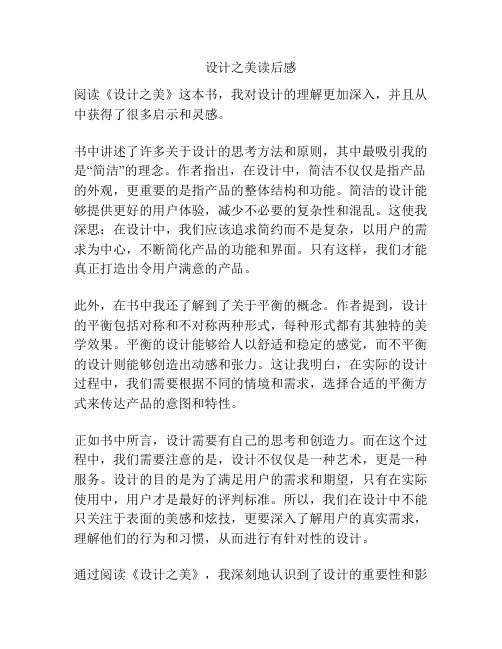 设计之美读后感

阅读《设计之美》这本书，我对设计的理解更加深入，并且从中获得了很多启示和灵感。

书中讲述了许多关于设计的思考方法和原则，其中最吸引我的是“简洁”的理念。作者指出，在设计中，简洁不仅仅是指产品的外观，更重要的是指产品的整体结构和功能。简洁的设计能够提供更好的用户体验，减少不必要的复杂性和混乱。这使我深思：在设计中，我们应该追求简约而不是复杂，以用户的需求为中心，不断简化产品的功能和界面。只有这样，我们才能真正打造出令用户满意的产品。

此外，在书中我还了解到了关于平衡的概念。作者提到，设计的平衡包括对称和不对称两种形式，每种形式都有其独特的美学效果。平衡的设计能够给人以舒适和稳定的感觉，而不平衡的设计则能够创造出动感和张力。这让我明白，在实际的设计过程中，我们需要根据不同的情境和需求，选择合适的平衡方式来传达产品的意图和特性。

正如书中所言，设计需要有自己的思考和创造力。而在这个过程中，我们需要注意的是，设计不仅仅是一种艺术，更是一种服务。设计的目的是为了满足用户的需求和期望，只有在实际使用中，用户才是最好的评判标准。所以，我们在设计中不能只关注于表面的美感和炫技，更要深入了解用户的真实需求，理解他们的行为和习惯，从而进行有针对性的设计。

通过阅读《设计之美》，我深刻地认识到了设计的重要性和影